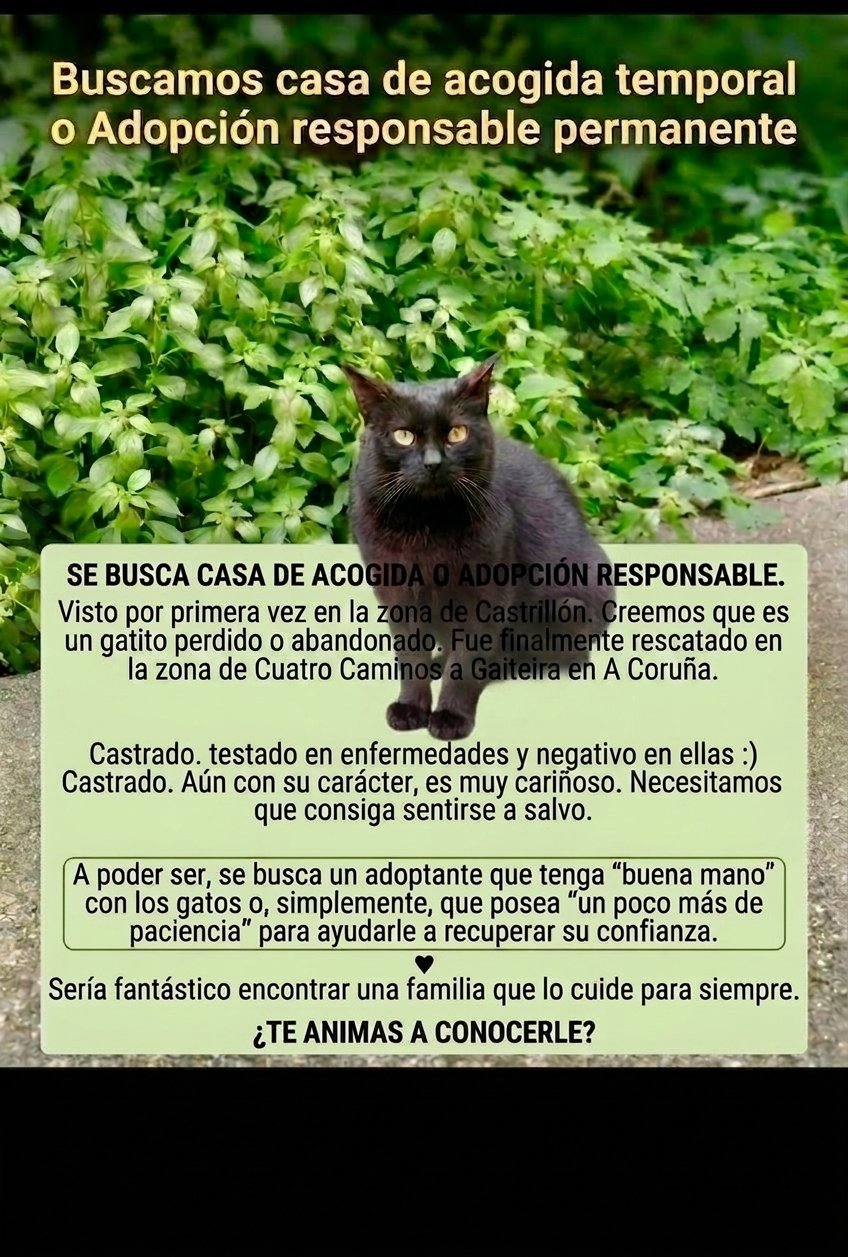 Buscamos casa de acogida temporal o Adopción responsable permanente

SE BUSCA CASA DE ACOGIDA O ADOPCIÓN RESPONSABLE.

Visto por primera vez en la zona de Castrillón. Creemos que es un gatito perdido o abandonado. Fue finalmente rescatado en la zona de Cuatro Caminos a Gaiteira en A Coruña.

Castrado. testado en enfermedades y negativo en ellas :) Castrado. Aún con su carácter, es muy cariñoso. Necesitamos que consiga sentirse a salvo.

A poder ser, se busca un adoptante que tenga "buena mano" con los gatos o, simplemente, que posea "un poco más de paciencia" para ayudarle a recuperar su confianza.

♥

Sería fantástico encontrar una familia que lo cuide para siempre.

¿TE ANIMAS A CONOCERLE?